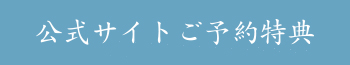 公式サイトご予約特典